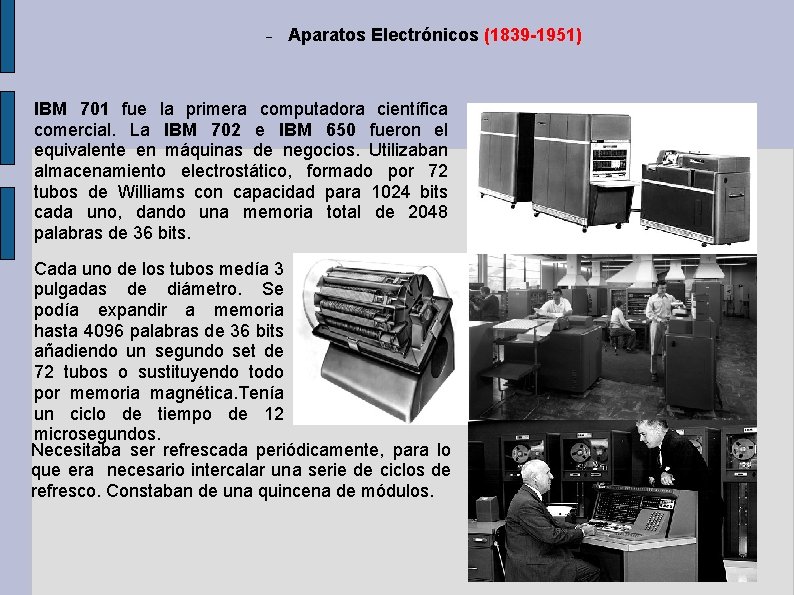 - Aparatos Electrónicos (1839-1951)

IBM 701 fue la primera computadora científica comercial. La IBM 702 e IBM 650 fueron el equivalente en máquinas de negocios. Utilizaban almacenamiento electrostático, formado por 72 tubos de Williams con capacidad para 1024 bits cada uno, dando una memoria total de 2048 palabras de 36 bits.

Cada uno de los tubos medía 3 pulgadas de diámetro. Se podía expandir a memoria hasta 4096 palabras de 36 bits añadiendo un segundo set de 72 tubos o sustituyendo todo por memoria magnética.Tenía un ciclo de tiempo de 12 microsegundos.

Necesitaba ser refrescada periódicamente, para lo que era necesario intercalar una serie de ciclos de refresco. Constaban de una quincena de módulos.